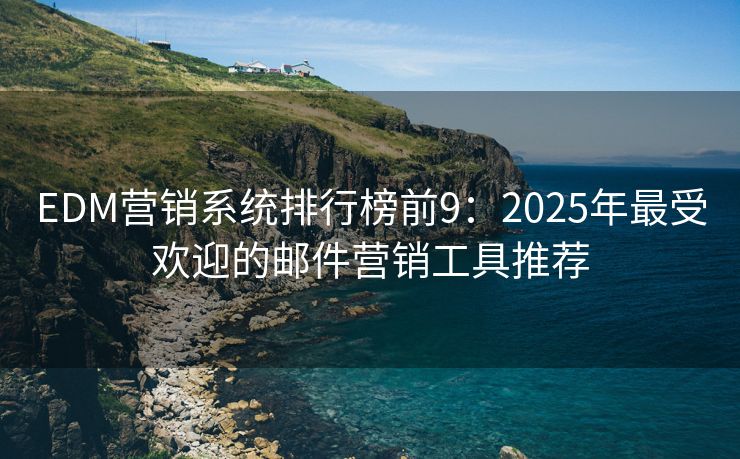 EDM营销系统排行榜前9：2025年最受欢迎的邮件营销工具推荐